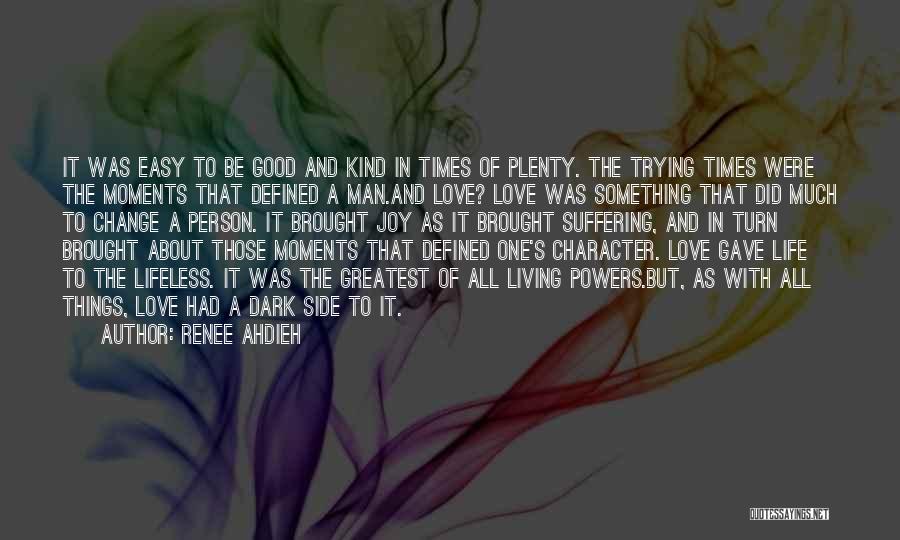 IT WAS EASY TO BE GOOD AND KIND IN TIMES OF PLENTY. THE TRYING TIMES WERE THE MOMENTS THAT DEFINED A MAN.AND LOVE? LOVE WAS SOMETHING THAT DID MUCH TO CHANGE A PERSON. IT BROUGHT JOY AS IT BROUGHT SUFFERING, AND IN TURN BROUGHT ABOUT THOSE MOMENTS THAT DEFINED ONE'S CHARACTER. LOVE GAVE LIFE TO THE LIFELESS. IT WAS THE GREATEST OF ALL LIVING POWERS.BUT, AS WITH ALL THINGS, LOVE HAD A DARK SIDE TO IT.

AUTHOR: RENEE AHDIEH

QUOTESSAYINGS.NET